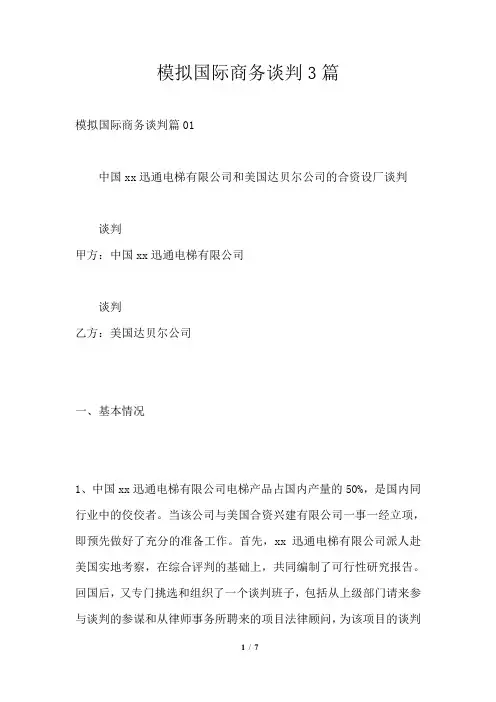 模拟国际商务谈判3篇

模拟国际商务谈判篇01

中国xx迅通电梯有限公司和美国达贝尔公司的合资设厂谈判

谈判
甲方：中国xx迅通电梯有限公司

谈判
乙方：美国达贝尔公司

一、基本情况

1、中国xx迅通电梯有限公司电梯产品占国内产量的50%，是国内同行业中的佼佼者。当该公司与美国合资兴建有限公司一事一经立项，即预先做好了充分的准备工作。首先，xx迅通电梯有限公司派人赴美国实地考察，在综合评判的基础上，共同编制了可行性研究报告。回国后，又专门挑选和组织了一个谈判班子，包括从上级部门请来参与谈判的参谋和从律师事务所聘来的项目法律顾问，为该项目的谈判

1 / 7